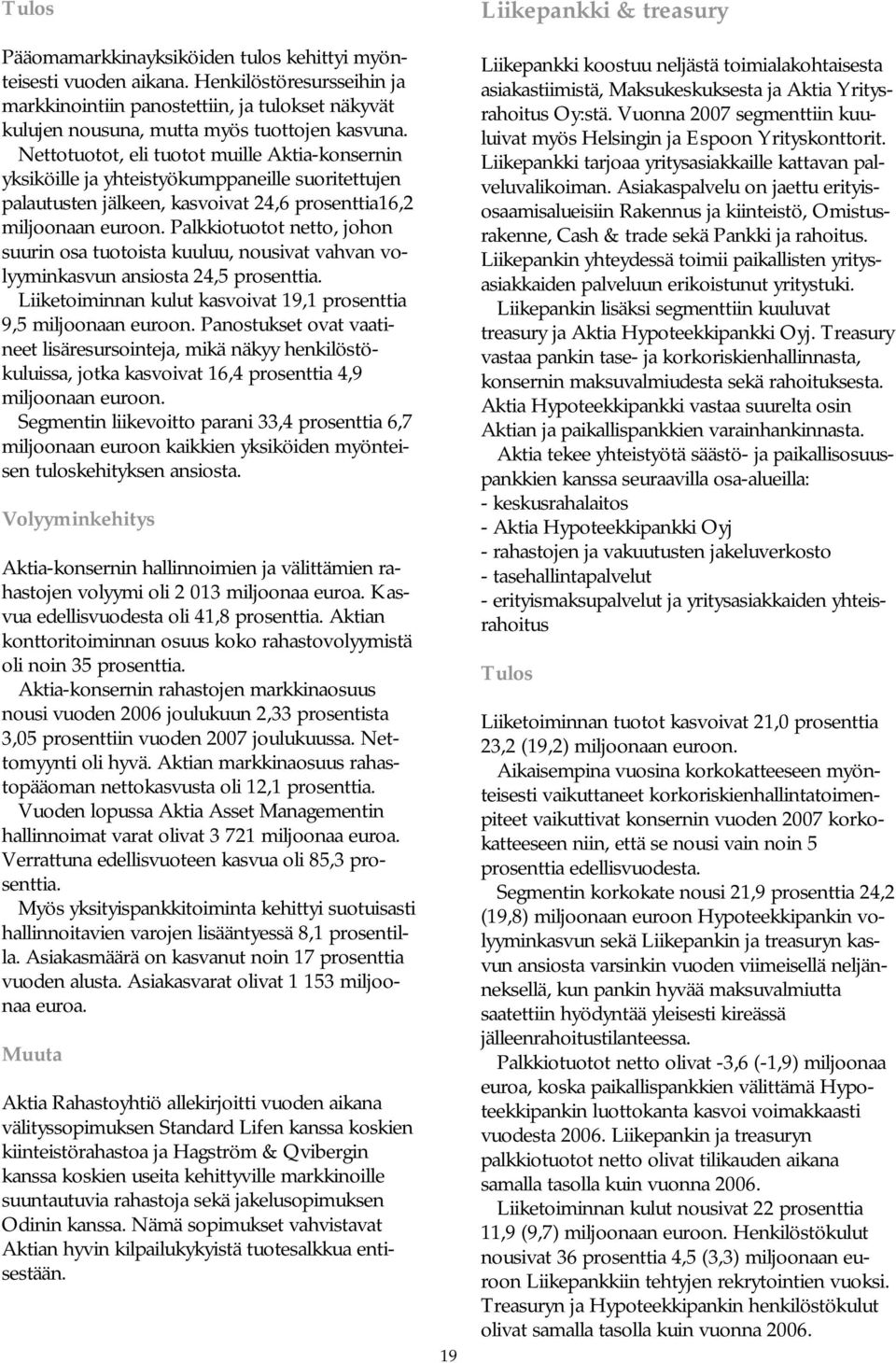 Tulos

Pääomamarkkinayksiköiden tulos kehittyi myönteisesti vuoden aikana. Henkilöstöresursseihin ja markkinointiin panostettiin, ja tulokset näkyvät kulujen nousuna, mutta myös tuottojen kasvuna. Nettotuotot, eli tuotot muille Aktia-konsernin yksiköille ja yhteistyökumppaneille suoritettujen palautusten jälkeen, kasvoivat 24,6 prosenttia16,2 miljoonaan euroon. Palkkiotuotot netto, johon suurin osa tuotoista kuuluu, nousivat vahvan volyyminkasvun ansiosta 24,5 prosenttia.
Liiketoiminnan kulut kasvoivat 19,1 prosenttia 9,5 miljoonaan euroon. Panostukset ovat vaatineet lisäresursointeja, mikä näkyy henkilöstökuluissa, jotka kasvoivat 16,4 prosenttia 4,9 miljoonaan euroon.
Segmentin liikevoitto parani 33,4 prosenttia 6,7 miljoonaan euroon kaikkien yksiköiden myönteisen tuloskehityksen ansiosta.

Volyyminkehitys

Aktia-konsernin hallinnoimien ja välittämien rahastojen volyymi oli 2 013 miljoonaa euroa. Kasvua edellisvuodesta oli 41,8 prosenttia. Aktian konttoritoiminnan osuus koko rahastovolyymistä oli noin 35 prosenttia.
Aktia-konsernin rahastojen markkinaosuus nousi vuoden 2006 joulukuun 2,33 prosentista 3,05 prosenttiin vuoden 2007 joulukuussa. Nettomyynti oli hyvä. Aktian markkinaosuus rahastopääoman nettokasvusta oli 12,1 prosenttia.
Vuoden lopussa Aktia Asset Managementin hallinnoimat varat olivat 3 721 miljoonaa euroa. Verrattuna edellisvuoteen kasvua oli 85,3 prosenttia.
Myös yksityispankkitoiminta kehittyi suotuisasti hallinnoitavien varojen lisääntyessä 8,1 prosentilla. Asiakasmäärä on kasvanut noin 17 prosenttia vuoden alusta. Asiakasvarat olivat 1 153 miljoonaa euroa.

Muuta

Aktia Rahastoyhtiö allekirjoitti vuoden aikana välityssopimuksen Standard Lifen kanssa koskien kiinteistörahastoa ja Hagström & Qvibergin kanssa koskien useita kehittyville markkinoille suuntautuvia rahastoja sekä jakelusopimuksen Odinin kanssa. Nämä sopimukset vahvistavat Aktian hyvin kilpailukykyistä tuotesalkkua entisestään.

Liikepankki & treasury

Liikepankki koostuu neljästä toimialakohtaisesta asiakastiimistä, Maksukeskuksesta ja Aktia Yritysrahoitus Oy:stä. Vuonna 2007 segmenttiin kuuluivat myös Helsingin ja Espoon Yrityskonttorit. Liikepankki tarjoaa yritysasiakkaille kattavan palveluvalikoiman. Asiakaspalvelu on jaettu erityisosaamisalueisiin Rakennus ja kiinteistö, Omistusrakenne, Cash & trade sekä Pankki ja rahoitus. Liikepankin yhteydessä toimii paikallisten yritysasiakkaiden palveluun erikoistunut yritystuki.
Liikepankin lisäksi segmenttiin kuuluvat treasury ja Aktia Hypoteekkipankki Oyj. Treasury vastaa pankin tase- ja korkoriskienhallinnasta, konsernin maksuvalmiudesta sekä rahoituksesta. Aktia Hypoteekkipankki vastaa suurelta osin Aktian ja paikallispankkien varainhankinnasta.
Aktia tekee yhteistyötä säästö- ja paikallisosuuspankkien kanssa seuraavilla osa-alueilla:
- keskusrahalaitos
- Aktia Hypoteekkipankki Oyj
- rahastojen ja vakuutusten jakeluverkosto
- tasehallintapalvelut
- erityismaksupalvelut ja yritysasiakkaiden yhteisrahoitus

Tulos

Liiketoiminnan tuotot kasvoivat 21,0 prosenttia 23,2 (19,2) miljoonaan euroon.
Aikaisempina vuosina korkokatteeseen myönteisesti vaikuttaneet korkoriskienhallintatoimenpiteet vaikuttivat konsernin vuoden 2007 korkokatteeseen niin, että se nousi vain noin 5 prosenttia edellisvuodesta.
Segmentin korkokate nousi 21,9 prosenttia 24,2 (19,8) miljoonaan euroon Hypoteekkipankin volyyminkasvun sekä Liikepankin ja treasuryn kasvun ansiosta varsinkin vuoden viimeisellä neljänneksellä, kun pankin hyvää maksuvalmiutta saatettiin hyödyntää yleisesti kireässä jälleenrahoitustilanteessa.
Palkkiotuotot netto olivat -3,6 (-1,9) miljoonaa euroa, koska paikallispankkien välittämä Hypoteekkipankin luottokanta kasvoi voimakkaasti vuodesta 2006. Liikepankin ja treasuryn palkkiotuotot netto olivat tilikauden aikana samalla tasolla kuin vuonna 2006.
Liiketoiminnan kulut nousivat 22 prosenttia 11,9 (9,7) miljoonaan euroon. Henkilöstökulut nousivat 36 prosenttia 4,5 (3,3) miljoonaan euroon Liikepankkiin tehtyjen rekrytointien vuoksi. Treasuryn ja Hypoteekkipankin henkilöstökulut olivat samalla tasolla kuin vuonna 2006.

19